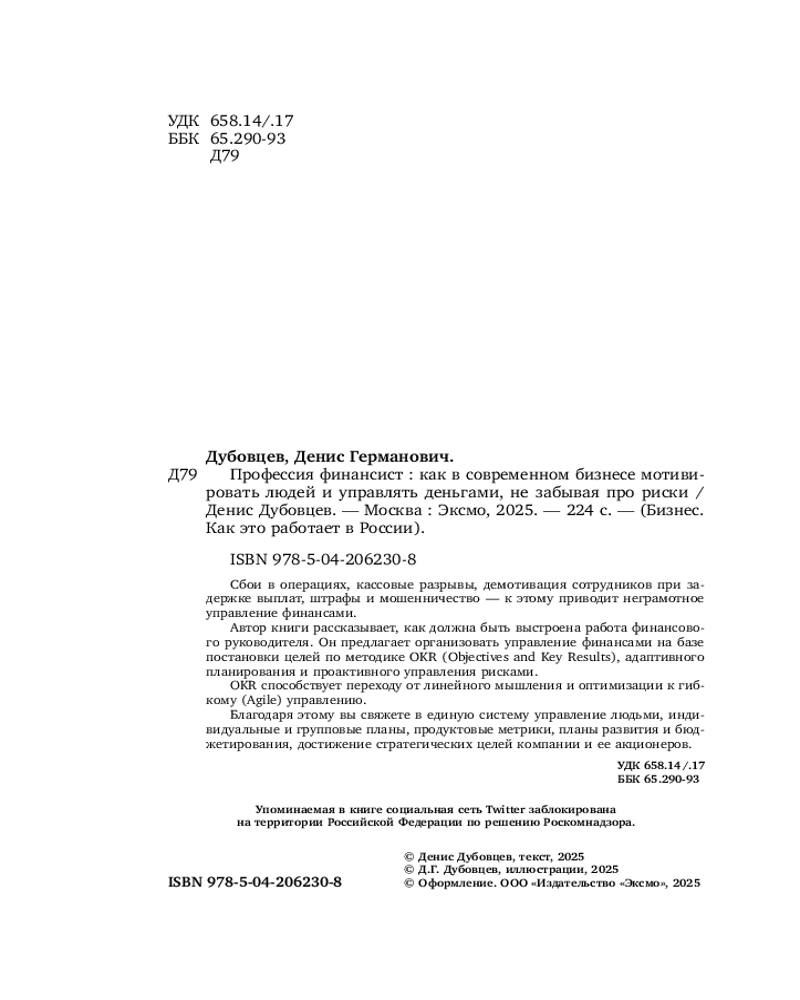 УДК 658.14/.17
ББК 65.290-93
Д79

Дубовцев, Денис Германович.
Д79 Профессия финансист : как в современном бизнесе мотивировать людей и управлять деньгами, не забывая про риски / Денис Дубовцев. — Москва : Эксмо, 2025. — 224 с. — (Бизнес. Как это работает в России).

ISBN 978-5-04-206230-8

Сбои в операциях, кассовые разрывы, демотивация сотрудников при задержке выплат, штрафы и мошенничество — к этому приводит неграмотное управление финансами.

Автор книги рассказывает, как должна быть выстроена работа финансового руководителя. Он предлагает организовать управление финансами на базе постановки целей по методике OKR (Objectives and Key Results), адаптивного планирования и проактивного управления рисками.

OKR способствует переходу от линейного мышления и оптимизации к гибкому (Agile) управлению.

Благодаря этому вы свяжете в единую систему управление людьми, индивидуальные и групповые планы, продуктовые метрики, планы развития и бюджетирования, достижение стратегических целей компании и ее акционеров.

УДК 658.14/.17
ББК 65.290-93

Упоминаемая в книге социальная сеть Twitter заблокирована на территории Российской Федерации по решению Роскомнадзора.

ISBN 978-5-04-206230-8

© Денис Дубовцев, текст, 2025
© Д.Г. Дубовцев, иллюстрации, 2025
© Оформление. ООО «Издательство «Эксмо», 2025